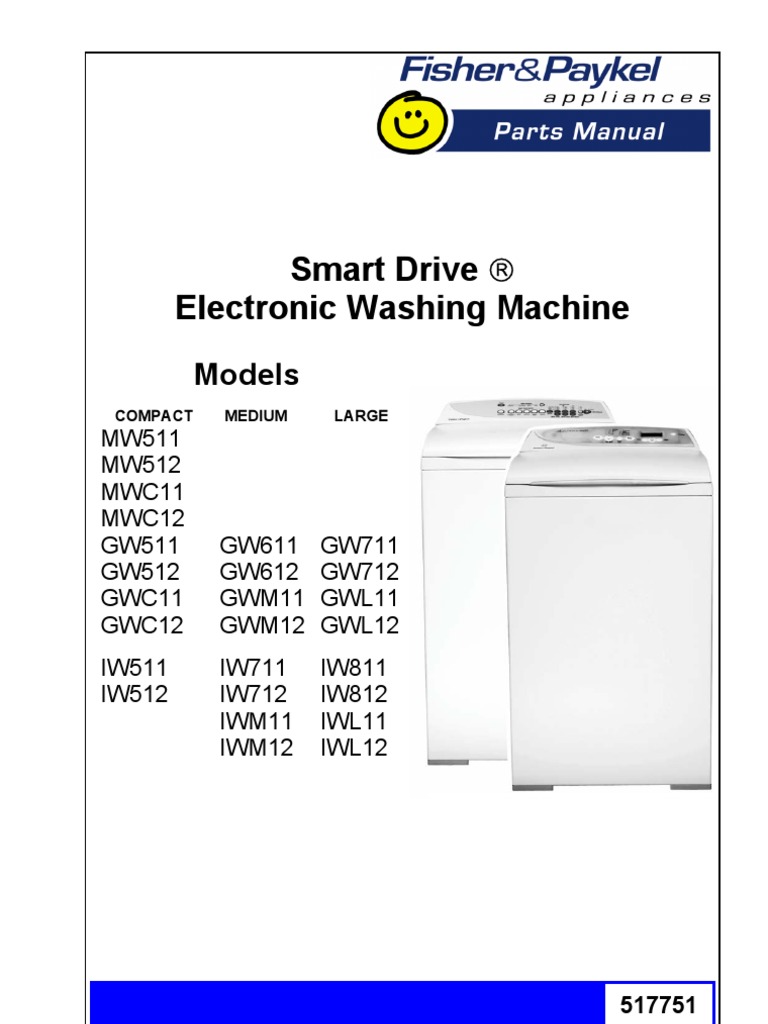 Fisher&Paykel
appliances
Parts Manual

Smart Drive ®
Electronic Washing Machine

Models

| COMPACT | MEDIUM | LARGE |
|---|---|---|
| MW511 | | |
| MW512 | | |
| MWC11 | | |
| MWC12 | | |
| GW511 | GW611 | GW711 |
| GW512 | GW612 | GW712 |
| GWC11 | GWM11 | GWL11 |
| GWC12 | GWM12 | GWL12 |
| IW511 | IW711 | IW811 |
| IW512 | IW712 | IW812 |
| | IWM11 | IWL11 |
| | IWM12 | IWL12 |

517751